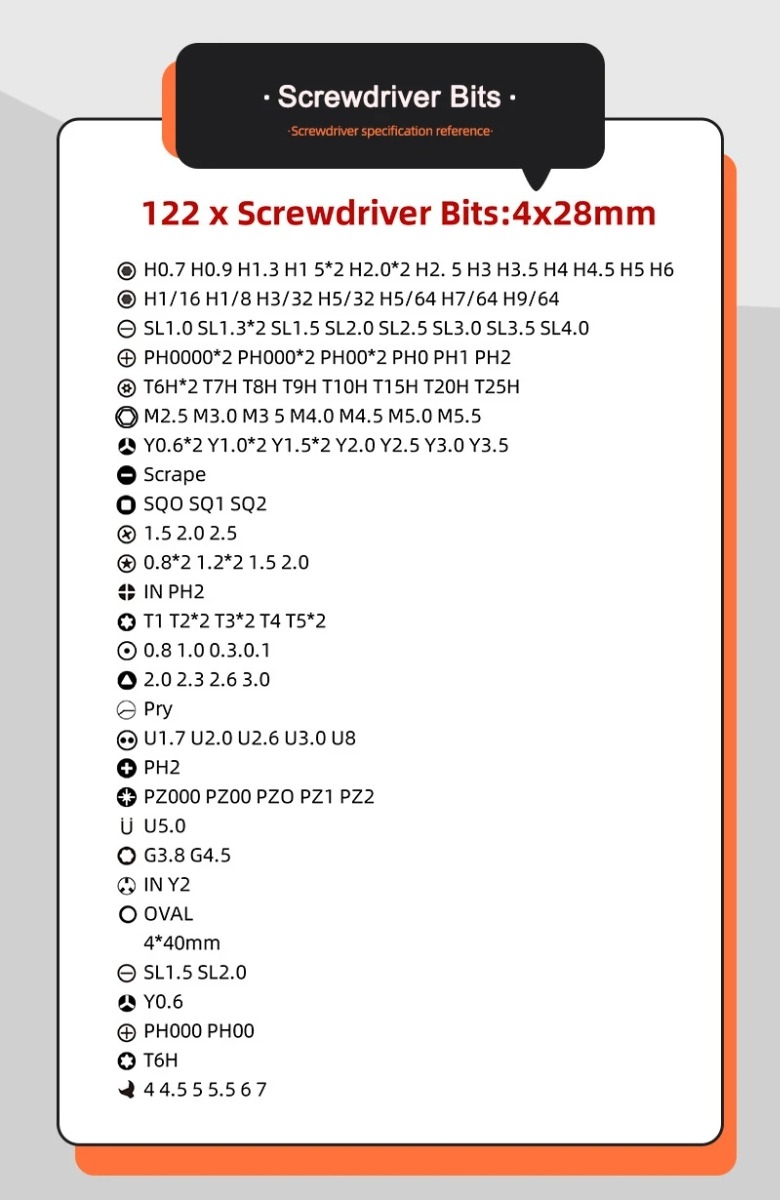 · Screwdriver Bits ·

·Screwdriver specification reference·

122 x Screwdriver Bits:4x28mm

H0.7 H0.9 H1.3 H1 5*2 H2.0*2 H2. 5 H3 H3.5 H4 H4.5 H5 H6
H1/16 H1/8 H3/32 H5/32 H5/64 H7/64 H9/64
SL1.0 SL1.3*2 SL1.5 SL2.0 SL2.5 SL3.0 SL3.5 SL4.0
PH0000*2 PH000*2 PH00*2 PH0 PH1 PH2
T6H*2 T7H T8H T9H T10H T15H T20H T25H
M2.5 M3.0 M3 5 M4.0 M4.5 M5.0 M5.5
Y0.6*2 Y1.0*2 Y1.5*2 Y2.0 Y2.5 Y3.0 Y3.5
Scrape
SQO SQ1 SQ2
1.5 2.0 2.5
0.8*2 1.2*2 1.5 2.0
IN PH2
T1 T2*2 T3*2 T4 T5*2
0.8 1.0 0.3.0.1
2.0 2.3 2.6 3.0
Pry
U1.7 U2.0 U2.6 U3.0 U8
PH2
PZ000 PZ00 PZO PZ1 PZ2
U5.0
G3.8 G4.5
IN Y2
OVAL
4*40mm
SL1.5 SL2.0
Y0.6
PH000 PH00
T6H
4 4.5 5 5.5 6 7